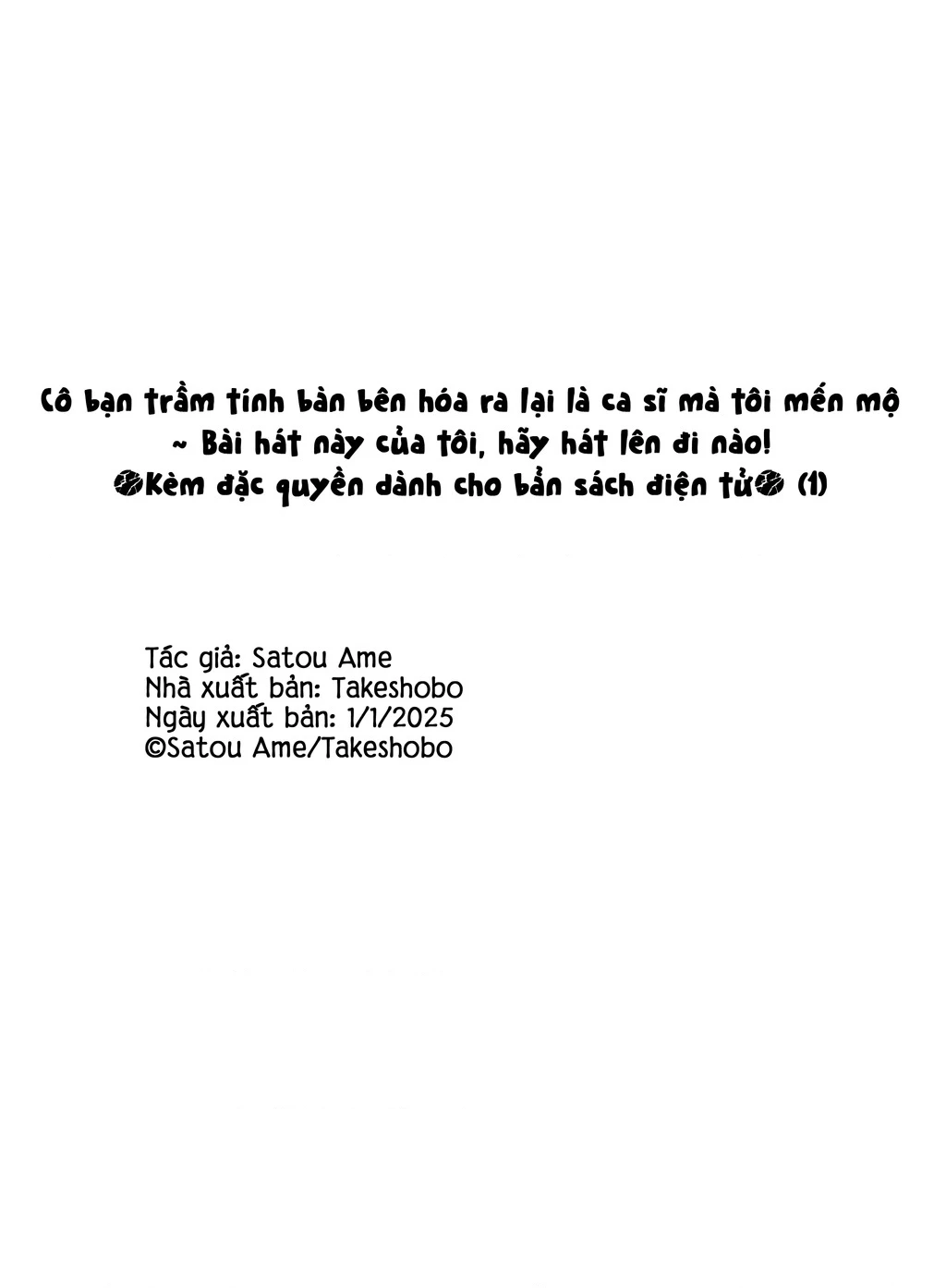 Cô bạn trầm tính bàn bên hóa ra lại là ca sĩ mà tôi mến mộ
~ Bài hát này của tôi, hãy hát lên đi nào!
Kèm đặc quyền dành cho bản sách điện tử (1)

Tác giả: Satou Ame
Nhà xuất bản: Takeshobo
Ngày xuất bản: 1/1/2025
©Satou Ame/Takeshobo